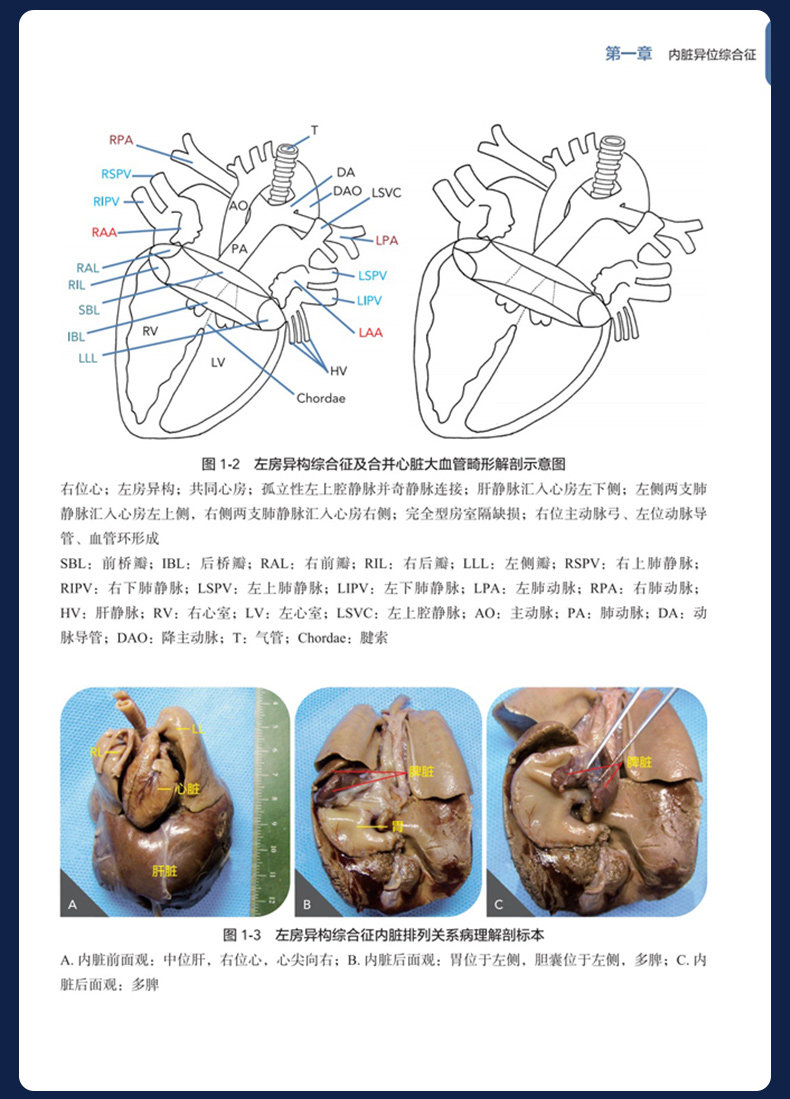 第一章 内脏异位综合征

RPA
RSPV
RIPV
RAA
RAL
RIL
SBL
IBL
LLL
T
DA
DAO
LSVC
AO
PA
LPA
LSPV
LIPV
LAA
RV
LV
HV
Chordae

图 1-2 左房异构综合征及合并心脏大血管畸形解剖示意图

右位心；左房异构；共同心房；孤立性左上腔静脉并奇静脉连接；肝静脉汇入心房左下侧；左侧两支肺静脉汇入心房左上侧，右侧两支肺静脉汇入心房右侧；完全型房室隔缺损；右位主动脉弓、左位动脉导管、血管环形成

SBL：前桥瓣；IBL：后桥瓣；RAL：右前瓣；RIL：右后瓣；LLL：左侧瓣；RSPV：右上肺静脉；RIPV：右下肺静脉；LSPV：左上肺静脉；LIPV：左下肺静脉；LPA：左肺动脉；RPA：右肺动脉；HV：肝静脉；RV：右心室；LV：左心室；LSVC：左上腔静脉；AO：主动脉；PA：肺动脉；DA：动脉导管；DAO：降主动脉；T：气管；Chordae：腱索

RL
LL
心脏
肝脏
A
脾脏
胃
B
脾脏
C

图 1-3 左房异构综合征内脏排列关系病理解剖标本

A. 内脏前面观：中位肝，右位心，心尖向右；B. 内脏后面观：胃位于左侧，胆囊位于左侧，多脾；C. 内脏后面观：多脾